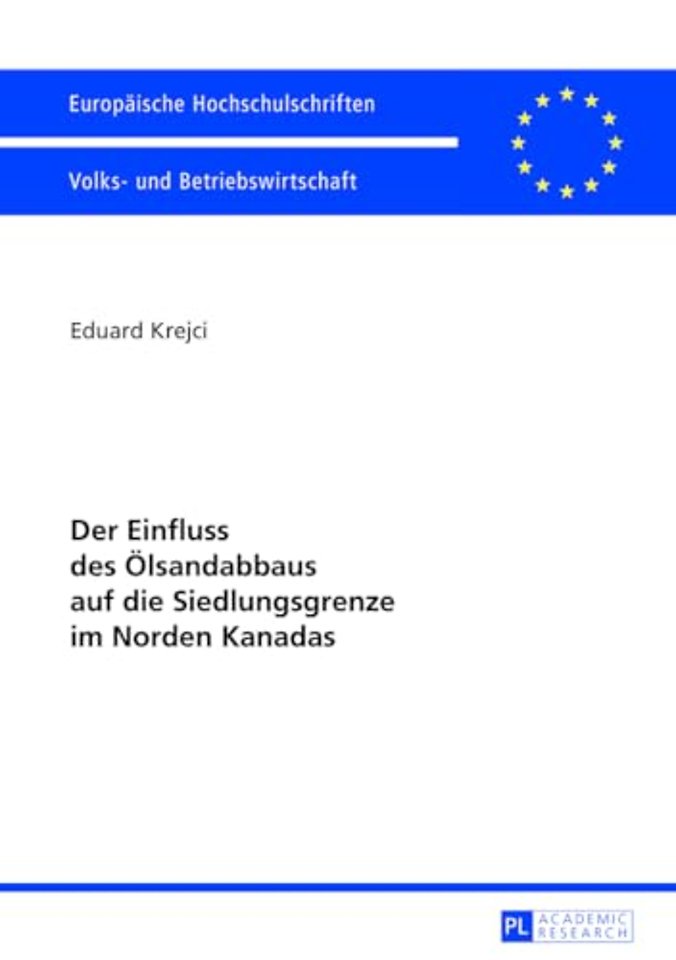 Europäische Hochschulschriften

Volks- und Betriebswirtschaft

Eduard Krejci

Der Einfluss
des Ölsandabbaus
auf die Siedlungsgrenze
im Norden Kanadas

PL ACADEMIC RESEARCH